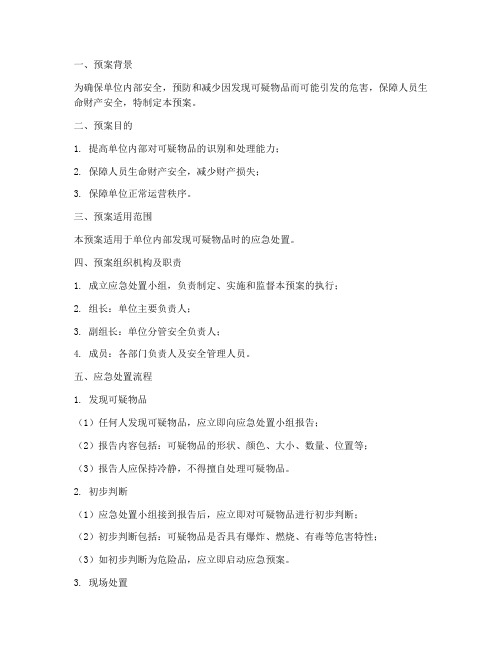 一、预案背景

为确保单位内部安全，预防和减少因发现可疑物品而可能引发的危害，保障人员生命财产安全，特制定本预案。

二、预案目的

1. 提高单位内部对可疑物品的识别和处理能力；

2. 保障人员生命财产安全，减少财产损失；

3. 保障单位正常运营秩序。

三、预案适用范围

本预案适用于单位内部发现可疑物品时的应急处置。

四、预案组织机构及职责

1. 成立应急处置小组，负责制定、实施和监督本预案的执行；

2. 组长：单位主要负责人；

3. 副组长：单位分管安全负责人；

4. 成员：各部门负责人及安全管理人员。

五、应急处置流程

1. 发现可疑物品

（1）任何人发现可疑物品，应立即向应急处置小组报告；

（2）报告内容包括：可疑物品的形状、颜色、大小、数量、位置等；

（3）报告人应保持冷静，不得擅自处理可疑物品。

2. 初步判断

（1）应急处置小组接到报告后，应立即对可疑物品进行初步判断；

（2）初步判断包括：可疑物品是否具有爆炸、燃烧、有毒等危害特性；

（3）如初步判断为危险品，应立即启动应急预案。

3. 现场处置